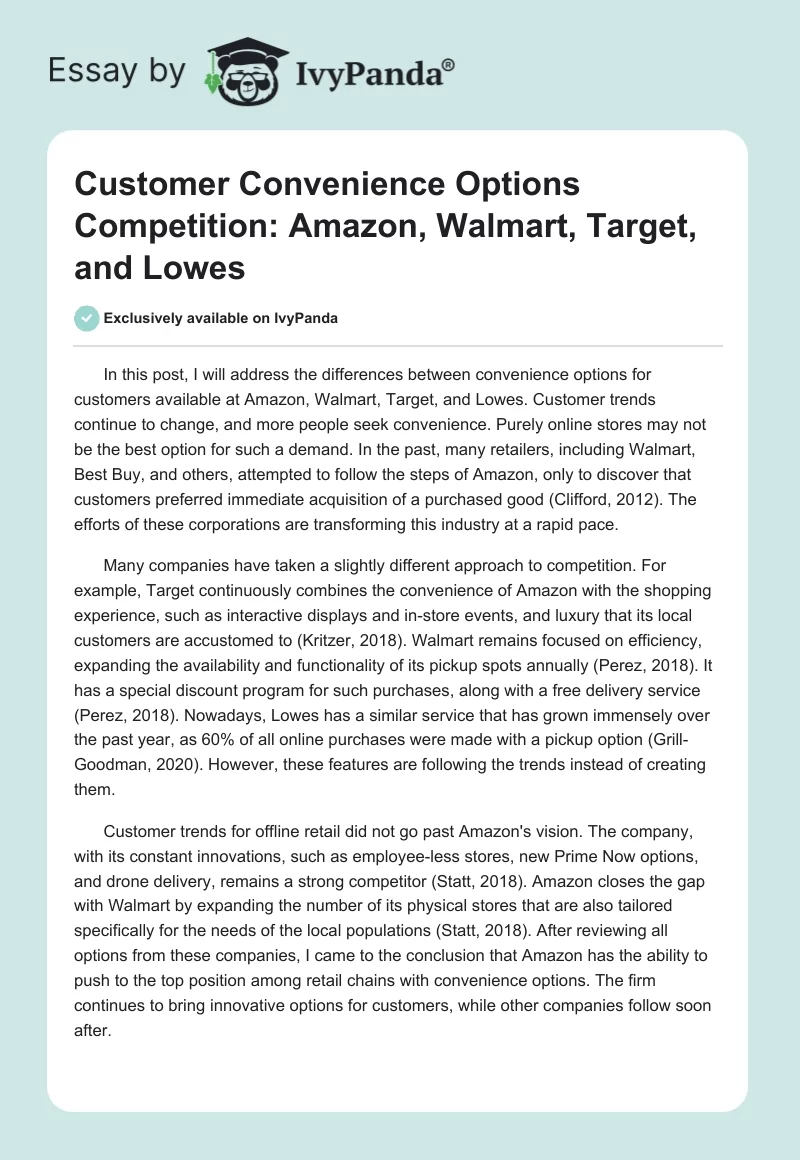 Essay by IvyPanda®

Customer Convenience Options Competition: Amazon, Walmart, Target, and Lowes

Exclusively available on IvyPanda

In this post, I will address the differences between convenience options for customers available at Amazon, Walmart, Target, and Lowes. Customer trends continue to change, and more people seek convenience. Purely online stores may not be the best option for such a demand. In the past, many retailers, including Walmart, Best Buy, and others, attempted to follow the steps of Amazon, only to discover that customers preferred immediate acquisition of a purchased good (Clifford, 2012). The efforts of these corporations are transforming this industry at a rapid pace.

Many companies have taken a slightly different approach to competition. For example, Target continuously combines the convenience of Amazon with the shopping experience, such as interactive displays and in-store events, and luxury that its local customers are accustomed to (Kritzer, 2018). Walmart remains focused on efficiency, expanding the availability and functionality of its pickup spots annually (Perez, 2018). It has a special discount program for such purchases, along with a free delivery service (Perez, 2018). Nowadays, Lowes has a similar service that has grown immensely over the past year, as 60% of all online purchases were made with a pickup option (Grill-Goodman, 2020). However, these features are following the trends instead of creating them.

Customer trends for offline retail did not go past Amazon's vision. The company, with its constant innovations, such as employee-less stores, new Prime Now options, and drone delivery, remains a strong competitor (Statt, 2018). Amazon closes the gap with Walmart by expanding the number of its physical stores that are also tailored specifically for the needs of the local populations (Statt, 2018). After reviewing all options from these companies, I came to the conclusion that Amazon has the ability to push to the top position among retail chains with convenience options. The firm continues to bring innovative options for customers, while other companies follow soon after.